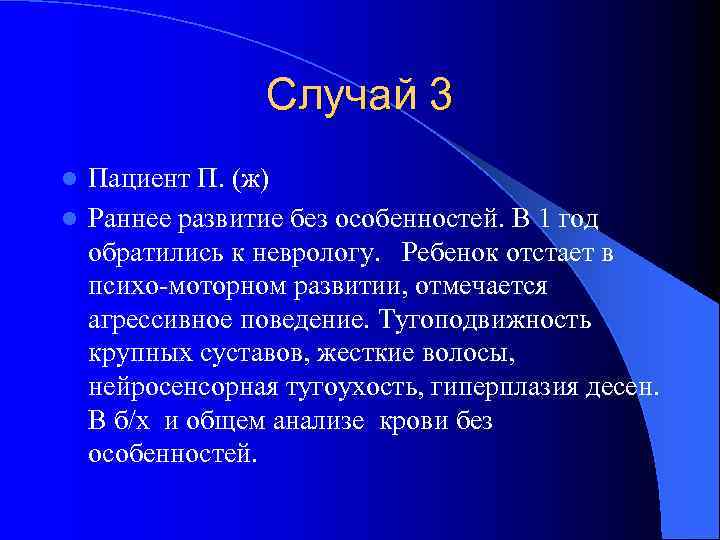 Случай 3

Пациент П. (ж)

Раннее развитие без особенностей. В 1 год обратились к неврологу.  Ребенок отстает в психо-моторном развитии, отмечается агрессивное поведение. Тугоподвижность крупных суставов, жесткие волосы, нейросенсорная тугоухость, гиперплазия десен. В б/х  и общем анализе  крови без особенностей.